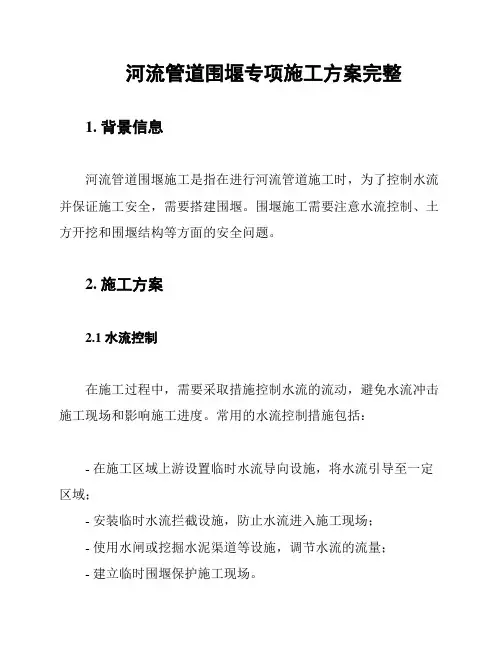 河流管道围堰专项施工方案完整

1. 背景信息

河流管道围堰施工是指在进行河流管道施工时，为了控制水流并保证施工安全，需要搭建围堰。围堰施工需要注意水流控制、土方开挖和围堰结构等方面的安全问题。

2. 施工方案

2.1 水流控制

在施工过程中，需要采取措施控制水流的流动，避免水流冲击施工现场和影响施工进度。常用的水流控制措施包括：

- 在施工区域上游设置临时水流导向设施，将水流引导至一定区域；
- 安装临时水流拦截设施，防止水流进入施工现场；
- 使用水闸或挖掘水泥渠道等设施，调节水流的流量；
- 建立临时围堰保护施工现场。